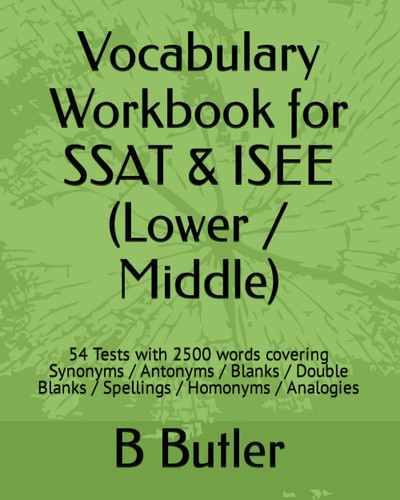 Vocabulary Workbook for SSAT & ISEE (Lower / Middle)

54 Tests with 2500 words covering Synonyms / Antonyms / Blanks / Double Blanks / Spellings / Homonyms / Analogies

B Butler